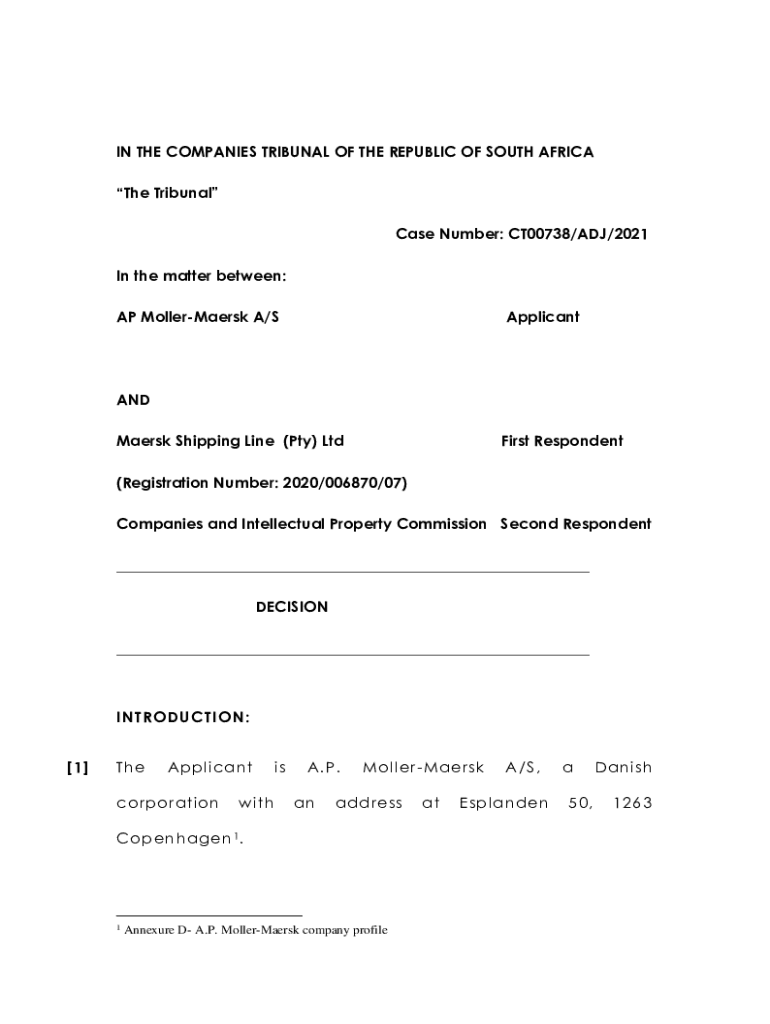 IN THE COMPANIES TRIBUNAL OF THE REPUBLIC OF SOUTH AFRICA

“The Tribunal”

Case Number: CT00738/ADJ/2021

In the matter between:

AP Moller-Maersk A/S Applicant

AND

Maersk Shipping Line (Pty) Ltd First Respondent

(Registration Number: 2020/006870/07)

Companies and Intellectual Property Commission Second Respondent

DECISION

INTRODUCTION:

[1] The Applicant is A.P. Moller-Maersk A/S, a Danish corporation with an address at Esplanden 50, 1263 Copenhagen$^1$.

$^1$ Annexure D- A.P. Moller-Maersk company profile